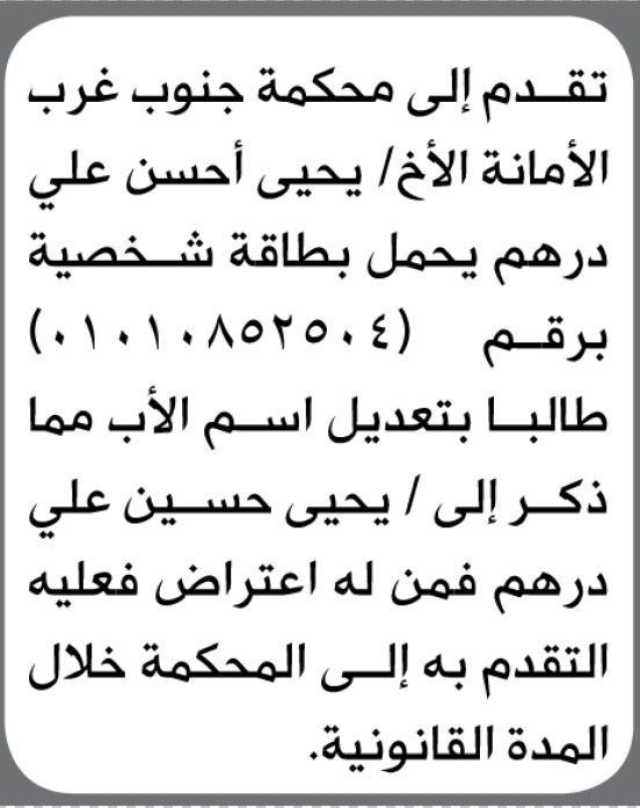 تقدم إلى محكمة جنوب غرب الأمانة الأخ/ يحيى أحسن علي درهم يحمل بطاقة شخصية برقم (٠١٠١٠٨٥٢٥٠٤) طالبا بتعديل اسم الأب مما ذكر إلى / يحيى حسين علي درهم فمن له اعتراض فعليه التقدم به إلى المحكمة خلال المدة القانونية.